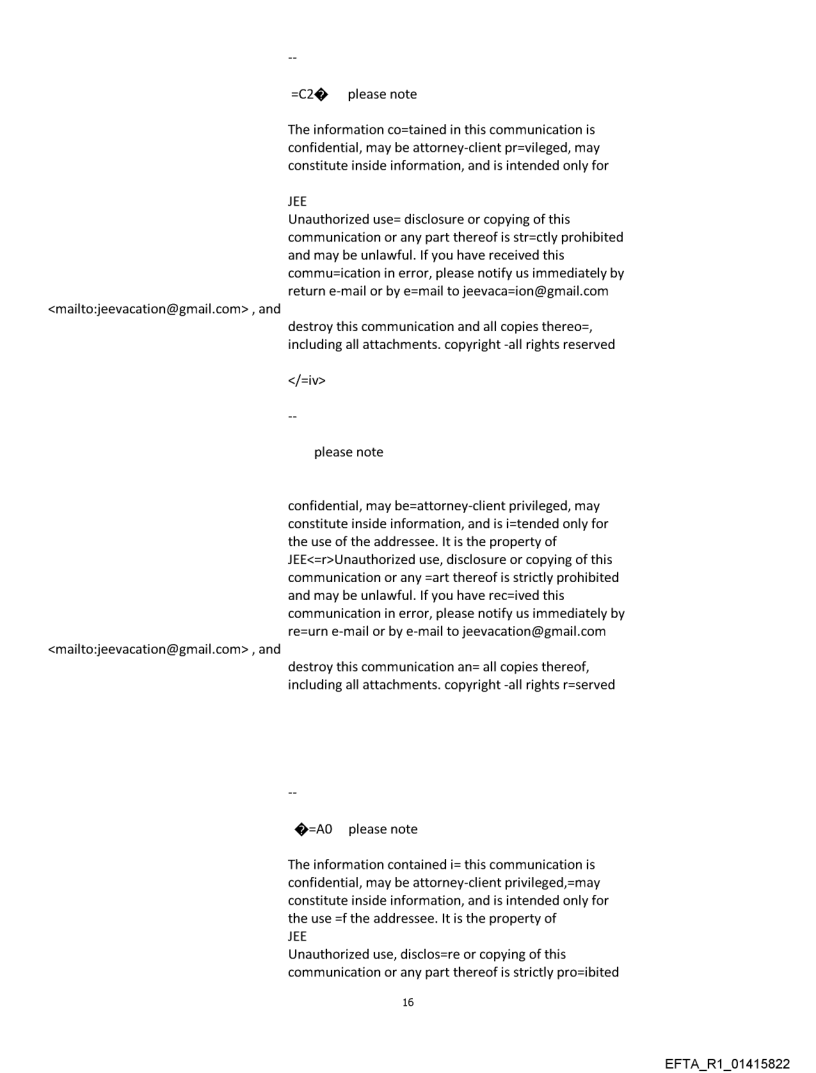 --

=C2� please note

The information co=tained in this communication is confidential, may be attorney-client pr=vileged, may constitute inside information, and is intended only for

JEE
Unauthorized use= disclosure or copying of this communication or any part thereof is str=ctly prohibited and may be unlawful. If you have received this commu=ication in error, please notify us immediately by return e-mail or by e=mail to jeevaca=ion@gmail.com

<mailto:jeevacation@gmail.com> , and

destroy this communication and all copies thereo=, including all attachments. copyright -all rights reserved

</=iv>

--

please note

confidential, may be=attorney-client privileged, may constitute inside information, and is i=tended only for the use of the addressee. It is the property of JEE<=r>Unauthorized use, disclosure or copying of this communication or any =art thereof is strictly prohibited and may be unlawful. If you have rec=ived this communication in error, please notify us immediately by re=urn e-mail or by e-mail to jeevacation@gmail.com

<mailto:jeevacation@gmail.com> , and

destroy this communication an= all copies thereof, including all attachments. copyright -all rights r=served

--

�=A0 please note

The information contained i= this communication is confidential, may be attorney-client privileged,=may constitute inside information, and is intended only for the use =f the addressee. It is the property of
JEE
Unauthorized use, disclos=re or copying of this communication or any part thereof is strictly pro=ibited

16

EFTA_R1_01415822